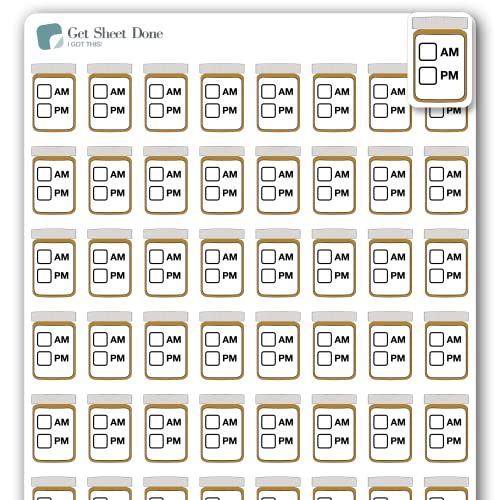 Get Sheet Done
I GOT THIS!

☐ AM
☐ PM

☐ AM
☐ PM

☐ AM
☐ PM

☐ AM
☐ PM

☐ AM
☐ PM

☐ AM
☐ PM

☐ AM
☐ PM

☐ AM
☐ PM

☐ AM
☐ PM

☐ AM
☐ PM

☐ AM
☐ PM

☐ AM
☐ PM

☐ AM
☐ PM

☐ AM
☐ PM

☐ AM
☐ PM

☐ AM
☐ PM

☐ AM
☐ PM

☐ AM
☐ PM

☐ AM
☐ PM

☐ AM
☐ PM

☐ AM
☐ PM

☐ AM
☐ PM

☐ AM
☐ PM

☐ AM
☐ PM

☐ AM
☐ PM

☐ AM
☐ PM

☐ AM
☐ PM

☐ AM
☐ PM

☐ AM
☐ PM

☐ AM
☐ PM

☐ AM
☐ PM

☐ AM
☐ PM

☐ AM
☐ PM

☐ AM
☐ PM

☐ AM
☐ PM

☐ AM
☐ PM

☐ AM
☐ PM

☐ AM
☐ PM

☐ AM
☐ PM

☐ AM
☐ PM

☐ AM
☐ PM